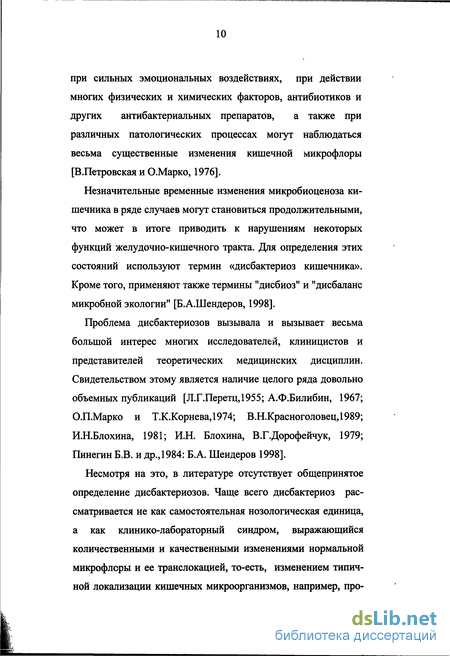 10

при сильных эмоциональных воздействиях, при действии многих физических и химических факторов, антибиотиков и других антибактериальных препаратов, а также при различных патологических процессах могут наблюдаться весьма существенные изменения кишечной микрофлоры [В.Петровская и О.Марко, 1976].

Незначительные временные изменения микробиоценоза кишечника в ряде случаев могут становиться продолжительными, что может в итоге приводить к нарушениям некоторых функций желудочно-кишечного тракта. Для определения этих состояний используют термин «дисбактериоз кишечника». Кроме того, применяют также термины "дисбиоз" и "дисбаланс микробной экологии" [Б.А.Шендеров, 1998].

Проблема дисбактериозов вызывала и вызывает весьма большой интерес многих исследователей, клиницистов и представителей теоретических медицинских дисциплин. Свидетельством этому является наличие целого ряда довольно объемных публикаций [Л.Г.Перетц,1955; А.Ф.Билибин, 1967; О.П.Марко и Т.К.Корнева,1974; В.Н.Красноголовец,1989; И.Н.Блохина, 1981; И.Н. Блохина, В.Г.Дорофейчук, 1979; Пинегин Б.В. и др.,1984: Б.А. Шендеров 1998].

Несмотря на это, в литературе отсутствует общепринятое определение дисбактериозов. Чаще всего дисбактериоз рассматривается не как самостоятельная нозологическая единица, а как клинико-лабораторный синдром, выражающийся количественными и качественными изменениями нормальной микрофлоры и ее транслокацией, то-есть, изменением типичной локализации кишечных микроорганизмов, например, про-

dsLib.net
библиотека диссертаций